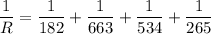 $\frac{1}{R} = \frac{1}{182} + \frac{1}{663} + \frac{1}{534} + \frac{1}{265}$